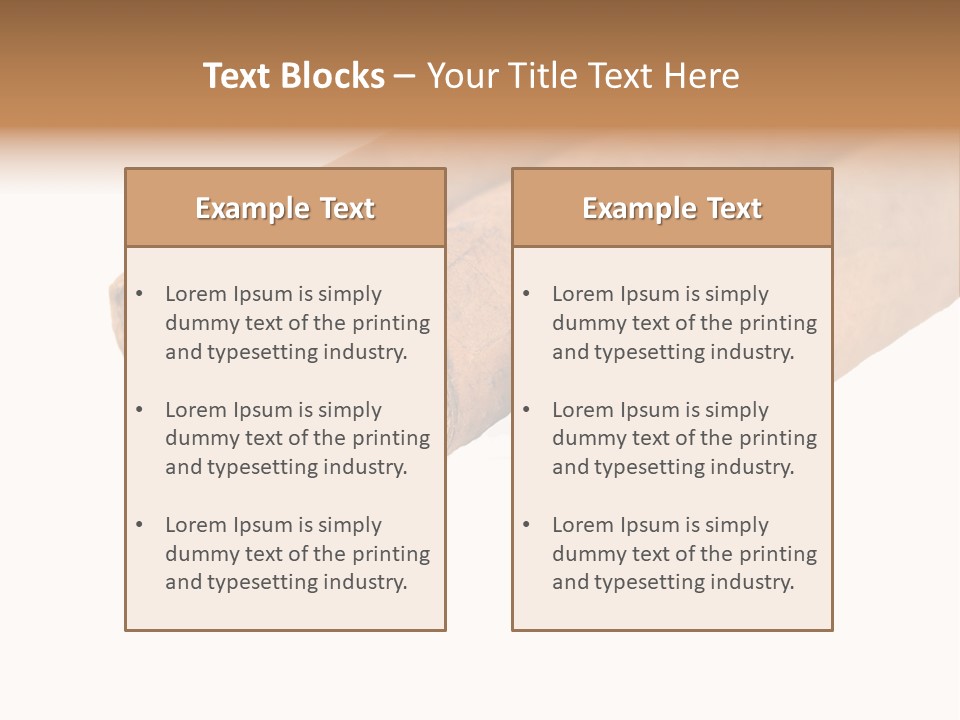 Text Blocks – Your Title Text Here

Example Text

• Lorem Ipsum is simply dummy text of the printing and typesetting industry.
• Lorem Ipsum is simply dummy text of the printing and typesetting industry.
• Lorem Ipsum is simply dummy text of the printing and typesetting industry.

Example Text

• Lorem Ipsum is simply dummy text of the printing and typesetting industry.
• Lorem Ipsum is simply dummy text of the printing and typesetting industry.
• Lorem Ipsum is simply dummy text of the printing and typesetting industry.